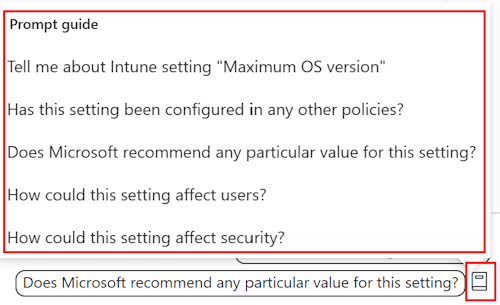 Prompt guide

Tell me about Intune setting "Maximum OS version"

Has this setting been configured in any other policies?

Does Microsoft recommend any particular value for this setting?

How could this setting affect users?

How could this setting affect security?

Does Microsoft recommend any particular value for this setting?